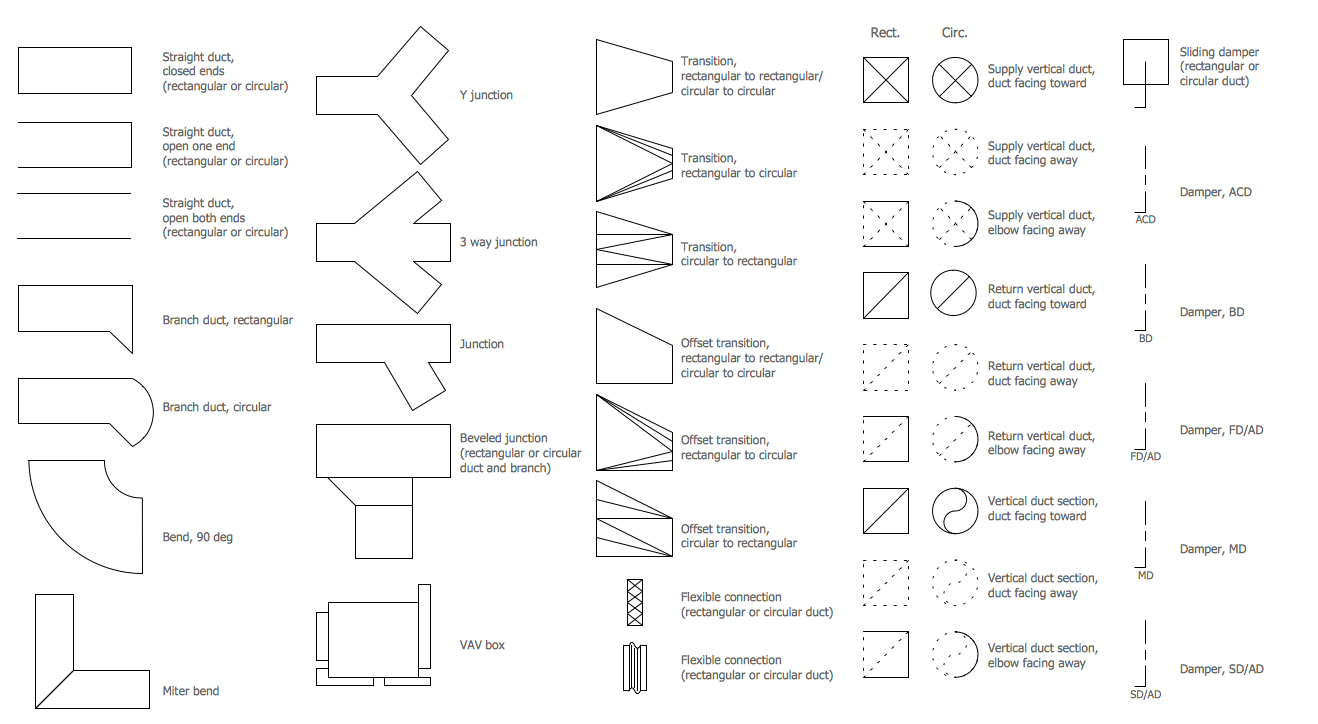 Straight duct, closed ends (rectangular or circular)

Straight duct, open one end (rectangular or circular)

Straight duct, open both ends (rectangular or circular)

Branch duct, rectangular

Branch duct, circular

Bend, 90 deg

Miter bend

Y junction

3 way junction

Junction

Beveled junction (rectangular or circular duct and branch)

VAV box

Transition, rectangular to rectangular/ circular to circular

Transition, rectangular to circular

Transition, circular to rectangular

Offset transition, rectangular to rectangular/ circular to circular

Offset transition, rectangular to circular

Offset transition, circular to rectangular

Flexible connection (rectangular or circular duct)

Flexible connection (rectangular or circular duct)

Rect.

Circ.

Supply vertical duct, duct facing toward

Supply vertical duct, duct facing away

Supply vertical duct, elbow facing away

Return vertical duct, duct facing toward

Return vertical duct, duct facing away

Return vertical duct, elbow facing away

Vertical duct section, duct facing toward

Vertical duct section, duct facing away

Vertical duct section, elbow facing away

Sliding damper (rectangular or circular duct)

ACD

Damper, ACD

BD

Damper, BD

FD/AD

Damper, FD/AD

MD

Damper, MD

SD/AD

Damper, SD/AD